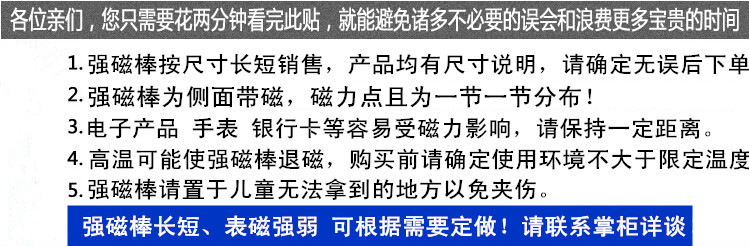 各位亲们，您只需要花两分钟看完此贴，就能避免诸多不必要的误会和浪费更多宝贵的时间

1. 强磁棒按尺寸长短销售，产品均有尺寸说明，请确定无误后下单

2. 强磁棒为侧面带磁，磁力点且为一节一节分布！

3. 电子产品 手表 银行卡等容易受磁力影响，请保持一定距离。

4. 高温可能使强磁棒退磁，购买前请确定使用环境不大于限定温度

5. 强磁棒请置于儿童无法拿到的地方以免夹伤。

强磁棒长短、表磁强弱 可根据需要定做！请联系掌柜详谈